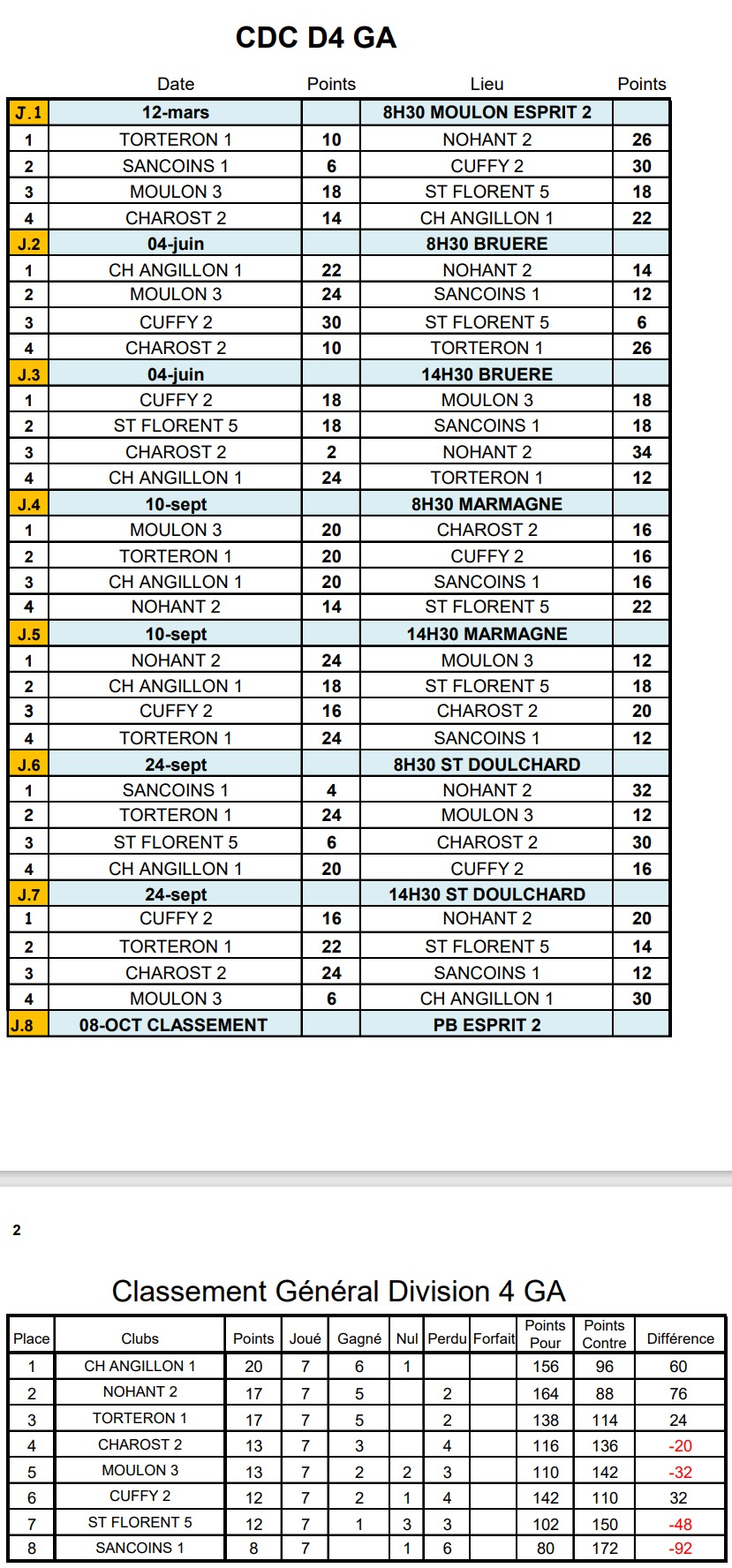 CDC D4 GA

| | Date | Points | Lieu | Points |
|---|---|---|---|---|
| J.1 | 12-mars | | 8H30 MOULON ESPRIT 2 | |
| 1 | TORTERON 1 | 10 | NOHANT 2 | 26 |
| 2 | SANCOINS 1 | 6 | CUFFY 2 | 30 |
| 3 | MOULON 3 | 18 | ST FLORENT 5 | 18 |
| 4 | CHAROST 2 | 14 | CH ANGILLON 1 | 22 |
| J.2 | 04-juin | | 8H30 BRUERE | |
| 1 | CH ANGILLON 1 | 22 | NOHANT 2 | 14 |
| 2 | MOULON 3 | 24 | SANCOINS 1 | 12 |
| 3 | CUFFY 2 | 30 | ST FLORENT 5 | 6 |
| 4 | CHAROST 2 | 10 | TORTERON 1 | 26 |
| J.3 | 04-juin | | 14H30 BRUERE | |
| 1 | CUFFY 2 | 18 | MOULON 3 | 18 |
| 2 | ST FLORENT 5 | 18 | SANCOINS 1 | 18 |
| 3 | CHAROST 2 | 2 | NOHANT 2 | 34 |
| 4 | CH ANGILLON 1 | 24 | TORTERON 1 | 12 |
| J.4 | 10-sept | | 8H30 MARMAGNE | |
| 1 | MOULON 3 | 20 | CHAROST 2 | 16 |
| 2 | TORTERON 1 | 20 | CUFFY 2 | 16 |
| 3 | CH ANGILLON 1 | 20 | SANCOINS 1 | 16 |
| 4 | NOHANT 2 | 14 | ST FLORENT 5 | 22 |
| J.5 | 10-sept | | 14H30 MARMAGNE | |
| 1 | NOHANT 2 | 24 | MOULON 3 | 12 |
| 2 | CH ANGILLON 1 | 18 | ST FLORENT 5 | 18 |
| 3 | CUFFY 2 | 16 | CHAROST 2 | 20 |
| 4 | TORTERON 1 | 24 | SANCOINS 1 | 12 |
| J.6 | 24-sept | | 8H30 ST DOULCHARD | |
| 1 | SANCOINS 1 | 4 | NOHANT 2 | 32 |
| 2 | TORTERON 1 | 24 | MOULON 3 | 12 |
| 3 | ST FLORENT 5 | 6 | CHAROST 2 | 30 |
| 4 | CH ANGILLON 1 | 20 | CUFFY 2 | 16 |
| J.7 | 24-sept | | 14H30 ST DOULCHARD | |
| 1 | CUFFY 2 | 16 | NOHANT 2 | 20 |
| 2 | TORTERON 1 | 22 | ST FLORENT 5 | 14 |
| 3 | CHAROST 2 | 24 | SANCOINS 1 | 12 |
| 4 | MOULON 3 | 6 | CH ANGILLON 1 | 30 |
| J.8 | 08-OCT CLASSEMENT | | PB ESPRIT 2 | |

2

Classement Général Division 4 GA

| Place | Clubs | Points | Joué | Gagné | Nul | Perdu | Forfait | Points Pour | Points Contre | Différence |
|---|---|---|---|---|---|---|---|---|---|---|
| 1 | CH ANGILLON 1 | 20 | 7 | 6 | 1 | | | 156 | 96 | 60 |
| 2 | NOHANT 2 | 17 | 7 | 5 | | 2 | | 164 | 88 | 76 |
| 3 | TORTERON 1 | 17 | 7 | 5 | | 2 | | 138 | 114 | 24 |
| 4 | CHAROST 2 | 13 | 7 | 3 | | 4 | | 116 | 136 | -20 |
| 5 | MOULON 3 | 13 | 7 | 2 | 2 | 3 | | 110 | 142 | -32 |
| 6 | CUFFY 2 | 12 | 7 | 2 | 1 | 4 | | 142 | 110 | 32 |
| 7 | ST FLORENT 5 | 12 | 7 | 1 | 3 | 3 | | 102 | 150 | -48 |
| 8 | SANCOINS 1 | 8 | 7 | | 1 | 6 | | 80 | 172 | -92 |